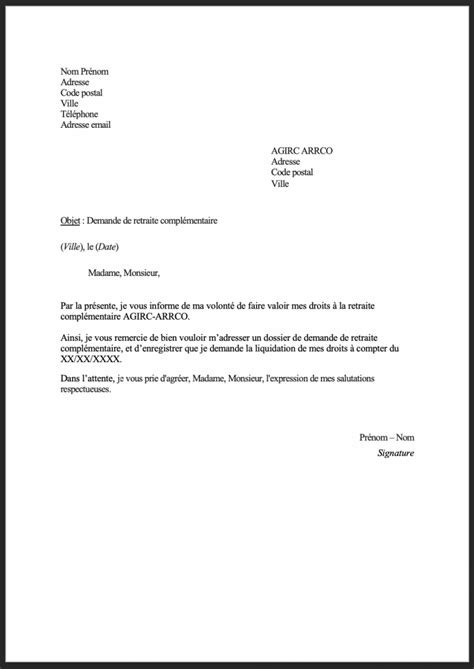 Nom Prénom
Adresse
Code postal
Ville
Téléphone
Adresse email

AGIRC ARRCO
Adresse
Code postal
Ville

Objet : Demande de retraite complémentaire

(Ville), le (Date)

Madame, Monsieur,

Par la présente, je vous informe de ma volonté de faire valoir mes droits à la retraite complémentaire AGIRC-ARRCO.

Ainsi, je vous remercie de bien vouloir m'adresser un dossier de demande de retraite complémentaire, et d'enregistrer que je demande la liquidation de mes droits à compter du XX/XX/XXXX.

Dans l'attente, je vous prie d'agréer, Madame, Monsieur, l'expression de mes salutations respectueuses.

Prénom – Nom
Signature